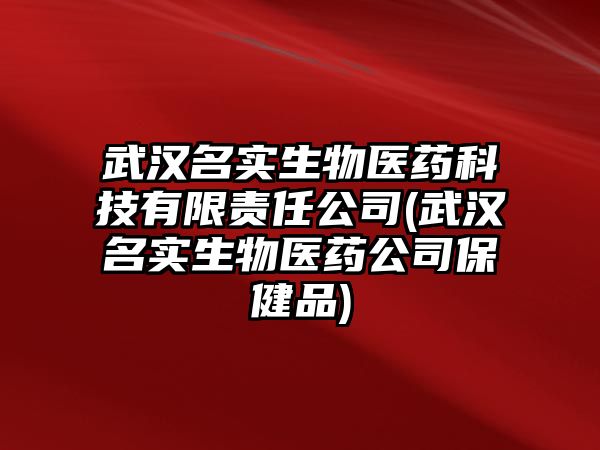 武汉名实生物医药科技有限责任公司(武汉名实生物医药公司保健品)